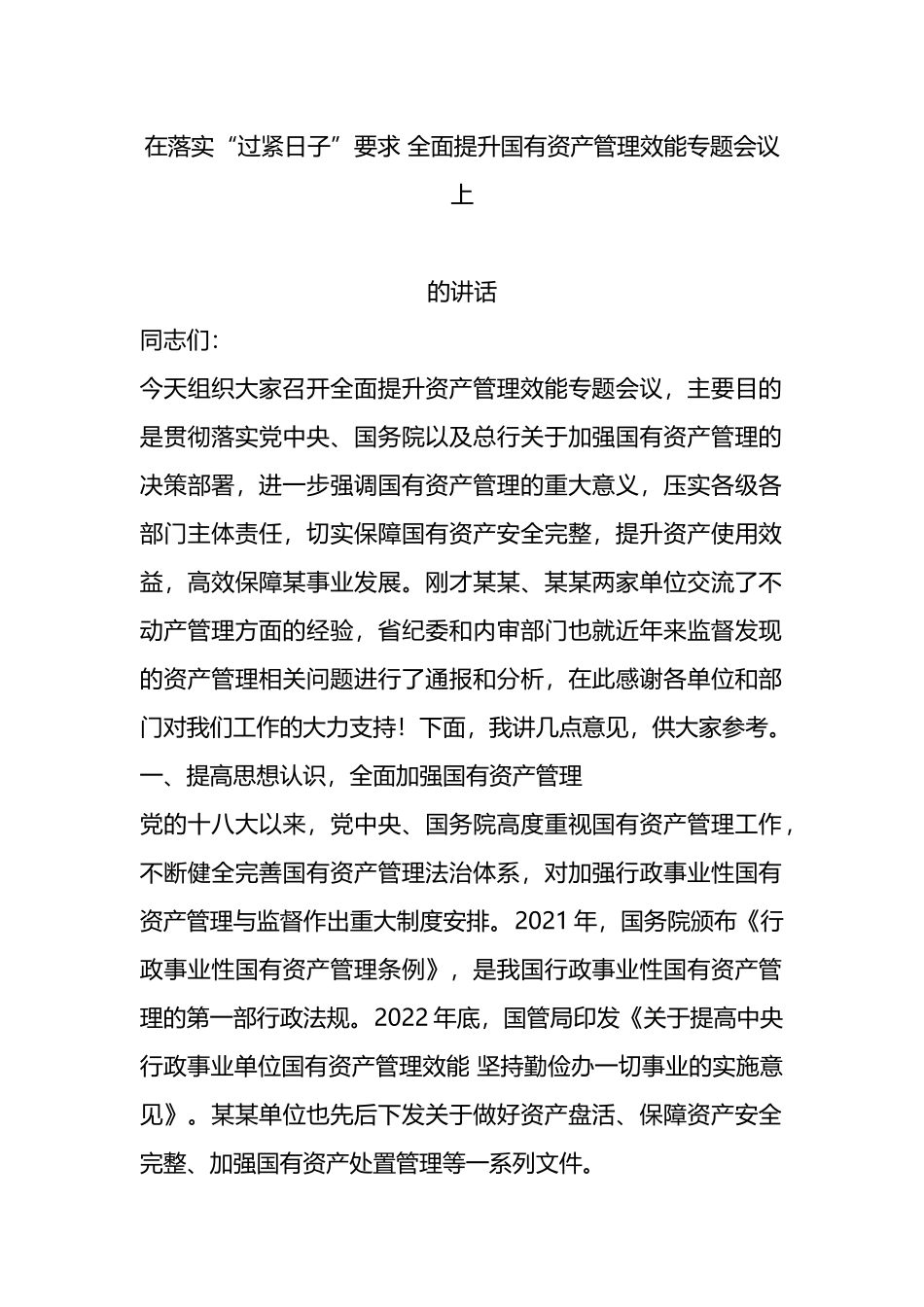 在落实“过紧日子”要求 全面提升国有资产管理效能专题会议上

的讲话

同志们：

今天组织大家召开全面提升资产管理效能专题会议，主要目的是贯彻落实党中央、国务院以及总行关于加强国有资产管理的决策部署，进一步强调国有资产管理的重大意义，压实各级各部门主体责任，切实保障国有资产安全完整，提升资产使用效益，高效保障某事业发展。刚才某某、某某两家单位交流了不动产管理方面的经验，省纪委和内审部门也就近年来监督发现的资产管理相关问题进行了通报和分析，在此感谢各单位和部门对我们工作的大力支持！下面，我讲几点意见，供大家参考。

一、提高思想认识，全面加强国有资产管理

党的十八大以来，党中央、国务院高度重视国有资产管理工作，不断健全完善国有资产管理法治体系，对加强行政事业性国有资产管理与监督作出重大制度安排。2021年，国务院颁布《行政事业性国有资产管理条例》，是我国行政事业性国有资产管理的第一部行政法规。2022年底，国管局印发《关于提高中央行政事业单位国有资产管理效能 坚持勤俭办一切事业的实施意见》。某某单位也先后下发关于做好资产盘活、保障资产安全完整、加强国有资产处置管理等一系列文件。